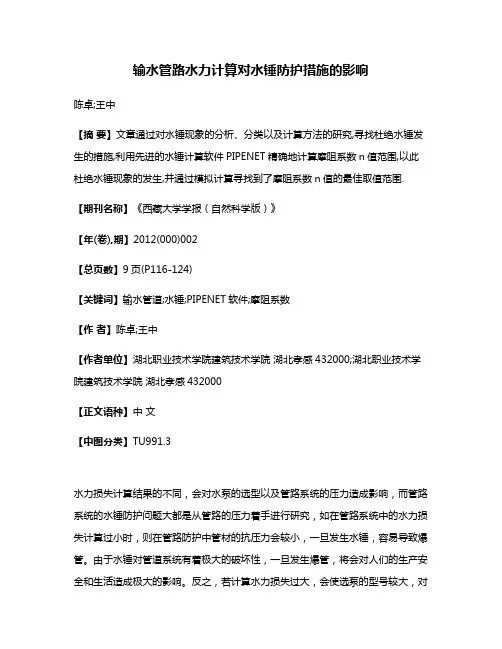 输水管路水力计算对水锤防护措施的影响

陈卓;王中

【摘 要】文章通过对水锤现象的分析、分类以及计算方法的研究,寻找杜绝水锤发生的措施,利用先进的水锤计算软件 PIPENET 精确地计算摩阻系数 n 值范围,以此杜绝水锤现象的发生,并通过模拟计算寻找到了摩阻系数 n 值的最佳取值范围.

【期刊名称】《西藏大学学报（自然科学版）》

【年(卷),期】2012(000)002

【总页数】9 页(P116-124)

【关键词】输水管道;水锤;PIPENET 软件;摩阻系数

【作 者】陈卓;王中

【作者单位】湖北职业技术学院建筑技术学院 湖北孝感 432000;湖北职业技术学院建筑技术学院 湖北孝感 432000

【正文语种】中 文

【中图分类】TU991.3

水力损失计算结果的不同，会对水泵的选型以及管路系统的压力造成影响，而管路系统的水锤防护问题大都是从管路的压力着手进行研究，如在管路系统中的水力损失计算过小时，则在管路防护中管材的抗压力会较小，一旦发生水锤，容易导致爆管。由于水锤对管道系统有着极大的破坏性，一旦发生爆管，将会对人们的生产安全和生活造成极大的影响。反之，若计算水力损失过大，会使选泵的型号较大，对